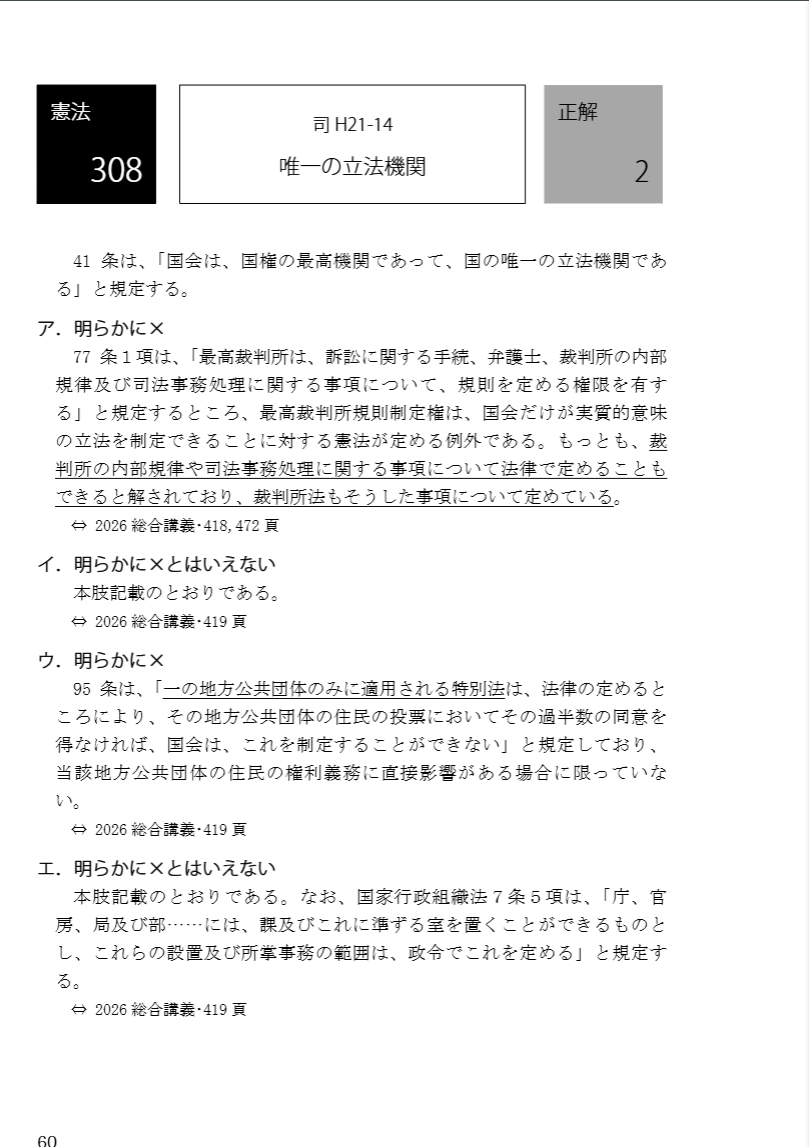 憲法

308

司 H21-14

唯一の立法機関

正解

2

41 条は、「国会は、国権の最高機関であって、国の唯一の立法機関である」と規定する。

ア．明らかに×

77 条１項は、「最高裁判所は、訴訟に関する手続、弁護士、裁判所の内部規律及び司法事務処理に関する事項について、規則を定める権限を有する」と規定するところ、最高裁判所規則制定権は、国会だけが実質的意味の立法を制定できることに対する憲法が定める例外である。もっとも、裁判所の内部規律や司法事務処理に関する事項について法律で定めることもできると解されており、裁判所法もそうした事項について定めている。

⇔ 2026 総合講義･418, 472 頁

イ．明らかに×とはいえない

本肢記載のとおりである。

⇔ 2026 総合講義･419 頁

ウ．明らかに×

95 条は、「一の地方公共団体のみに適用される特別法は、法律の定めるところにより、その地方公共団体の住民の投票においてその過半数の同意を得なければ、国会は、これを制定することができない」と規定しており、当該地方公共団体の住民の権利義務に直接影響がある場合に限っていない。

⇔ 2026 総合講義･419 頁

エ．明らかに×とはいえない

本肢記載のとおりである。なお、国家行政組織法７条５項は、「庁、官房、局及び部……には、課及びこれに準ずる室を置くことができるものとし、これらの設置及び所掌事務の範囲は、政令でこれを定める」と規定する。

⇔ 2026 総合講義･419 頁

60